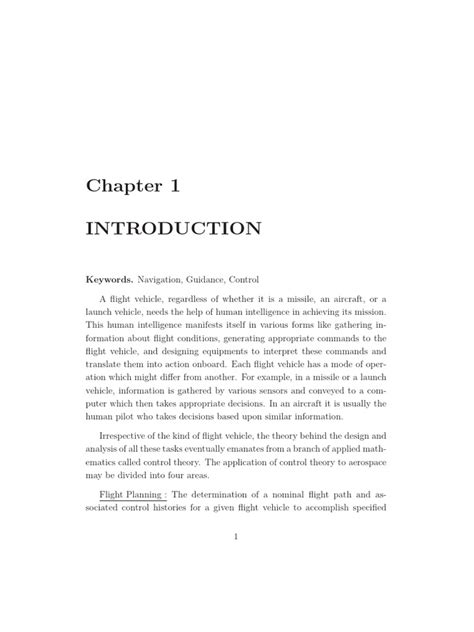 Chapter 1

INTRODUCTION

Keywords. Navigation, Guidance, Control

A flight vehicle, regardless of whether it is a missile, an aircraft, or a launch vehicle, needs the help of human intelligence in achieving its mission. This human intelligence manifests itself in various forms like gathering information about flight conditions, generating appropriate commands to the flight vehicle, and designing equipments to interpret these commands and translate them into action onboard. Each flight vehicle has a mode of operation which might differ from another. For example, in a missile or a launch vehicle, information is gathered by various sensors and conveyed to a computer which then takes appropriate decisions. In an aircraft it is usually the human pilot who takes decisions based upon similar information.

Irrespective of the kind of flight vehicle, the theory behind the design and analysis of all these tasks eventually emanates from a branch of applied mathematics called control theory. The application of control theory to aerospace may be divided into four areas.

Flight Planning : The determination of a nominal flight path and associated control histories for a given flight vehicle to accomplish specified

1